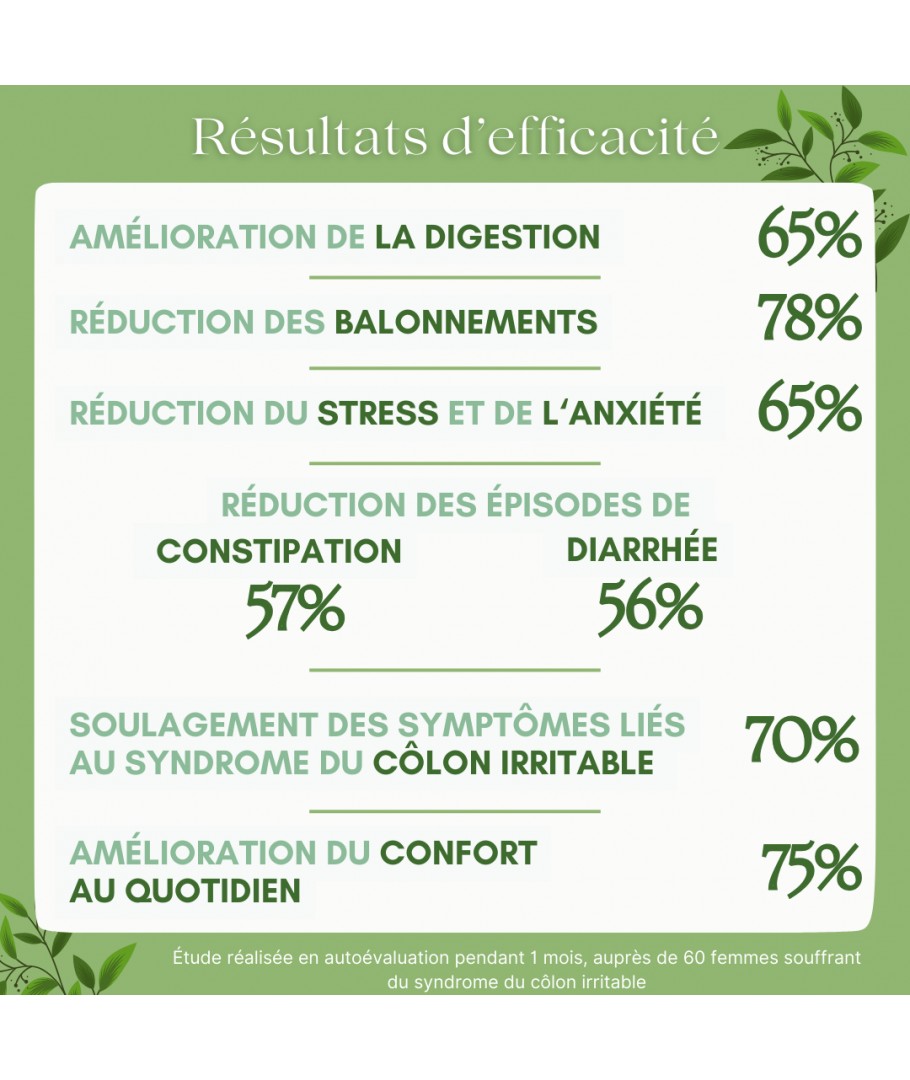 Résultats d'efficacité

AMÉLIORATION DE LA DIGESTION 65%

RÉDUCTION DES BALONNEMENTS 78%

RÉDUCTION DU STRESS ET DE L'ANXIÉTÉ 65%

RÉDUCTION DES ÉPISODES DE

CONSTIPATION 57%

DIARRHÉE 56%

SOULAGEMENT DES SYMPTÔMES LIÉS AU SYNDROME DU CÔLON IRRITABLE 70%

AMÉLIORATION DU CONFORT AU QUOTIDIEN 75%

Étude réalisée en autoévaluation pendant 1 mois, auprès de 60 femmes souffrant du syndrome du côlon irritable